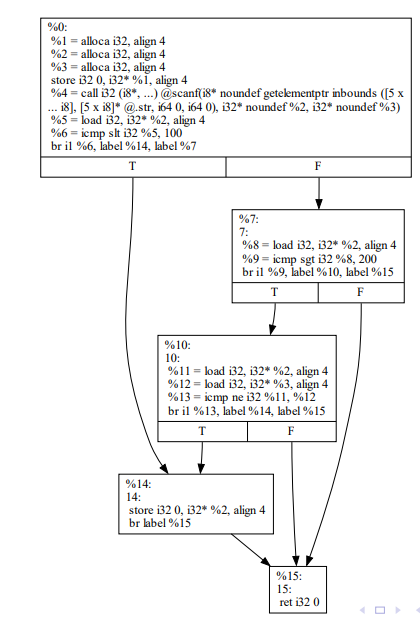 %0:
%1 = alloca i32, align 4
%2 = alloca i32, align 4
%3 = alloca i32, align 4
store i32 0, i32* %1, align 4
%4 = call i32 (i8*, ...) @scanf(i8* noundef getelementptr inbounds ([5 x ... i8], [5 x i8]* @.str, i64 0, i64 0), i32* noundef %2, i32* noundef %3)
%5 = load i32, i32* %2, align 4
%6 = icmp slt i32 %5, 100
br i1 %6, label %14, label %7

T

F

%7:
7:
%8 = load i32, i32* %2, align 4
%9 = icmp sgt i32 %8, 200
br i1 %9, label %10, label %15

T

F

%10:
10:
%11 = load i32, i32* %2, align 4
%12 = load i32, i32* %3, align 4
%13 = icmp ne i32 %11, %12
br i1 %13, label %14, label %15

T

F

%14:
14:
store i32 0, i32* %2, align 4
br label %15

%15:
15:
ret i32 0